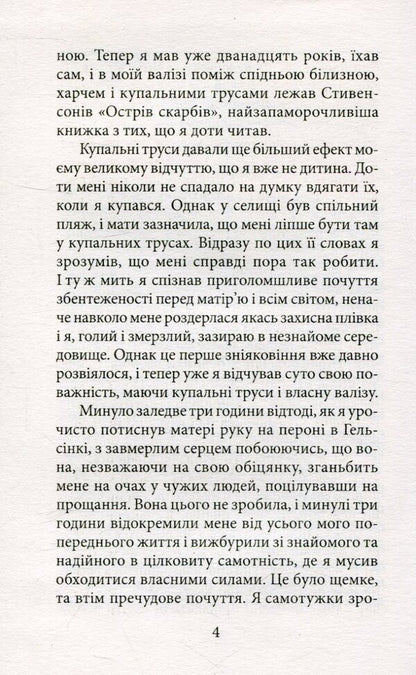 ною. Тепер я мав уже дванадцять років, їхав сам, і в моїй валізі поміж спідньою білизною, харчем і купальними трусами лежав Стивенсонів «Острів скарбів», найзапаморочливіша книжка з тих, що я доти читав.

Купальні труси давали ще більший ефект моєму великому відчуттю, що я вже не дитина. Доти мені ніколи не спадало на думку вдягати їх, коли я купався. Однак у селищі був спільний пляж, і мати зазначила, що мені ліпше бути там у купальних трусах. Відразу по цих її словах я зрозумів, що мені справді пора так робити. І ту ж мить я спізнав приголомшливе почуття збентеженості перед матір'ю і всім світом, неначе навколо мене роздерлася якась захисна плівка і я, голий і змерзлий, зазираю в незнайоме середовище. Однак це перше зніяковіння вже давно розвіялося, і тепер уже я відчував суто свою поважність, маючи купальні труси і власну валізу.

Минуло заледве три години відтоді, як я урочисто потиснув матері руку на пероні в Гельсінкі, з завмерлим серцем побоюючись, що вона, незважаючи на свою обіцянку, зганьбить мене на очах у чужих людей, поцілувавши на прощання. Вона цього не зробила, і минулі три години відокремили мене від усього мого попереднього життя і вижбурили зі знайомого та надійного в цілковиту самотність, де я мусив обходитися власними силами. Це було щемке, та втім пречудове почуття. Я самотужки зро-

4